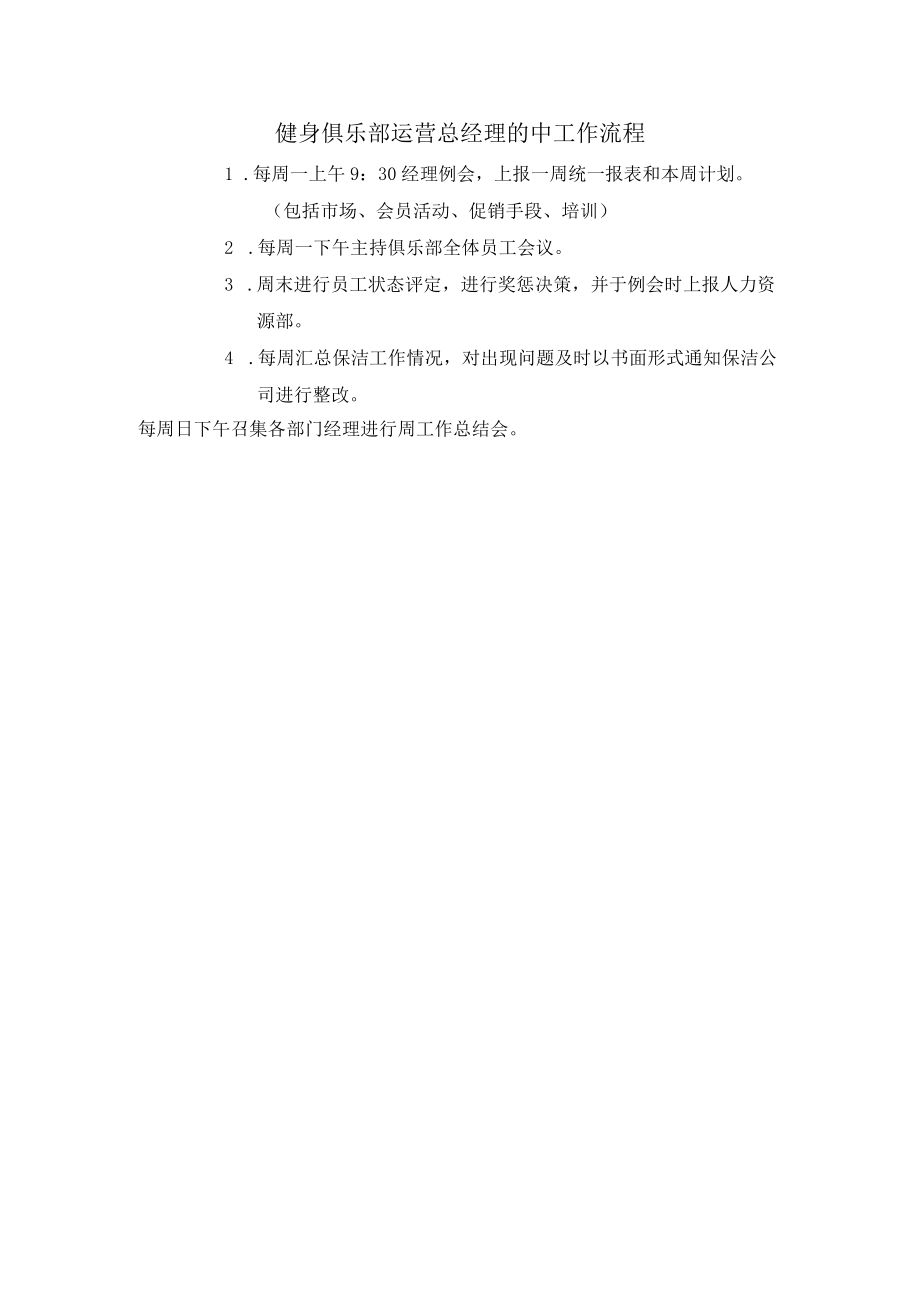 健身俱乐部运营总经理的中工作流程

1．每周一上午9：30经理例会，上报一周统一报表和本周计划。（包括市场、会员活动、促销手段、培训）

2．每周一下午主持俱乐部全体员工会议。

3．周末进行员工状态评定，进行奖惩决策，并于例会时上报人力资源部。

4．每周汇总保洁工作情况，对出现问题及时以书面形式通知保洁公司进行整改。

每周日下午召集各部门经理进行周工作总结会。